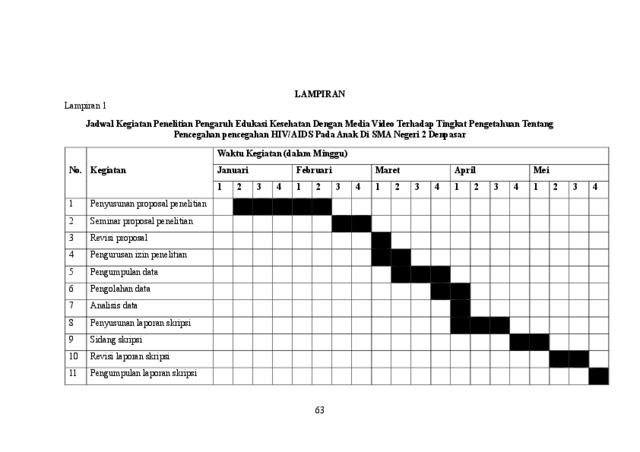 LAMPIRAN

Lampiran 1

Jadwal Kegiatan Penelitian Pengaruh Edukasi Kesehatan Dengan Media Video Terhadap Tingkat Pengetahuan Tentang Pencegahan pencegahan HIV/AIDS Pada Anak Di SMA Negeri 2 Denpasar

| No. | Kegiatan | Waktu Kegiatan (dalam Minggu) | | | | | | | | | | | | | | | | | | | |
|---|---|---|---|---|---|---|---|---|---|---|---|---|---|---|---|---|---|---|---|---|---|
| | | Januari | | | | Februari | | | | Maret | | | | April | | | | Mei | | | |
| | | 1 | 2 | 3 | 4 | 1 | 2 | 3 | 4 | 1 | 2 | 3 | 4 | 1 | 2 | 3 | 4 | 1 | 2 | 3 | 4 |
| 1 | Penyusunan proposal penelitian | | | | | | | | | | | | | | | | | | | | |
| 2 | Seminar proposal penelitian | | | | | | | | | | | | | | | | | | | | |
| 3 | Revisi proposal | | | | | | | | | | | | | | | | | | | | |
| 4 | Pengurusan izin penelitian | | | | | | | | | | | | | | | | | | | | |
| 5 | Pengumpulan data | | | | | | | | | | | | | | | | | | | | |
| 6 | Pengolahan data | | | | | | | | | | | | | | | | | | | | |
| 7 | Analisis data | | | | | | | | | | | | | | | | | | | | |
| 8 | Penyusunan laporan skripsi | | | | | | | | | | | | | | | | | | | | |
| 9 | Sidang skripsi | | | | | | | | | | | | | | | | | | | | |
| 10 | Revisi laporan skripsi | | | | | | | | | | | | | | | | | | | | |
| 11 | Pengumpulan laporan skripsi | | | | | | | | | | | | | | | | | | | | |

63